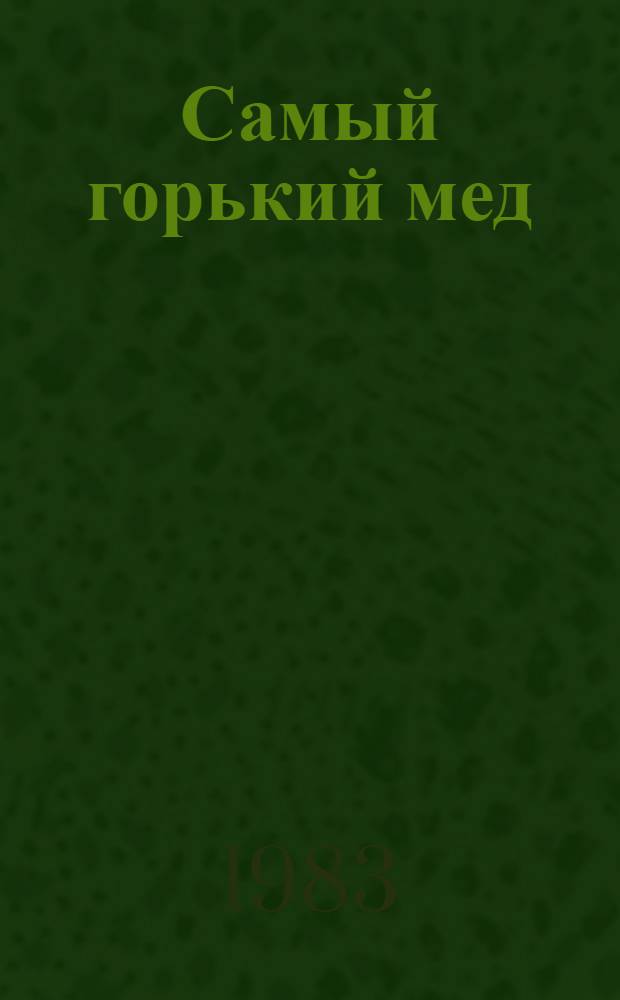 Самый горький мед

1983